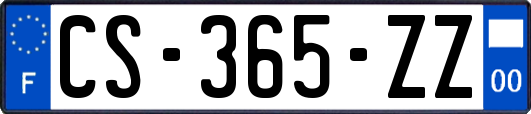 F
CS-365-ZZ
00